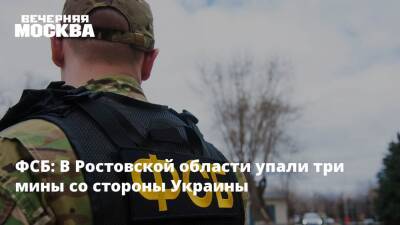 ВЕЧЕРНЯЯ МОСКВА

ФСБ: В Ростовской области упали три мины со стороны Украины

ФСБ